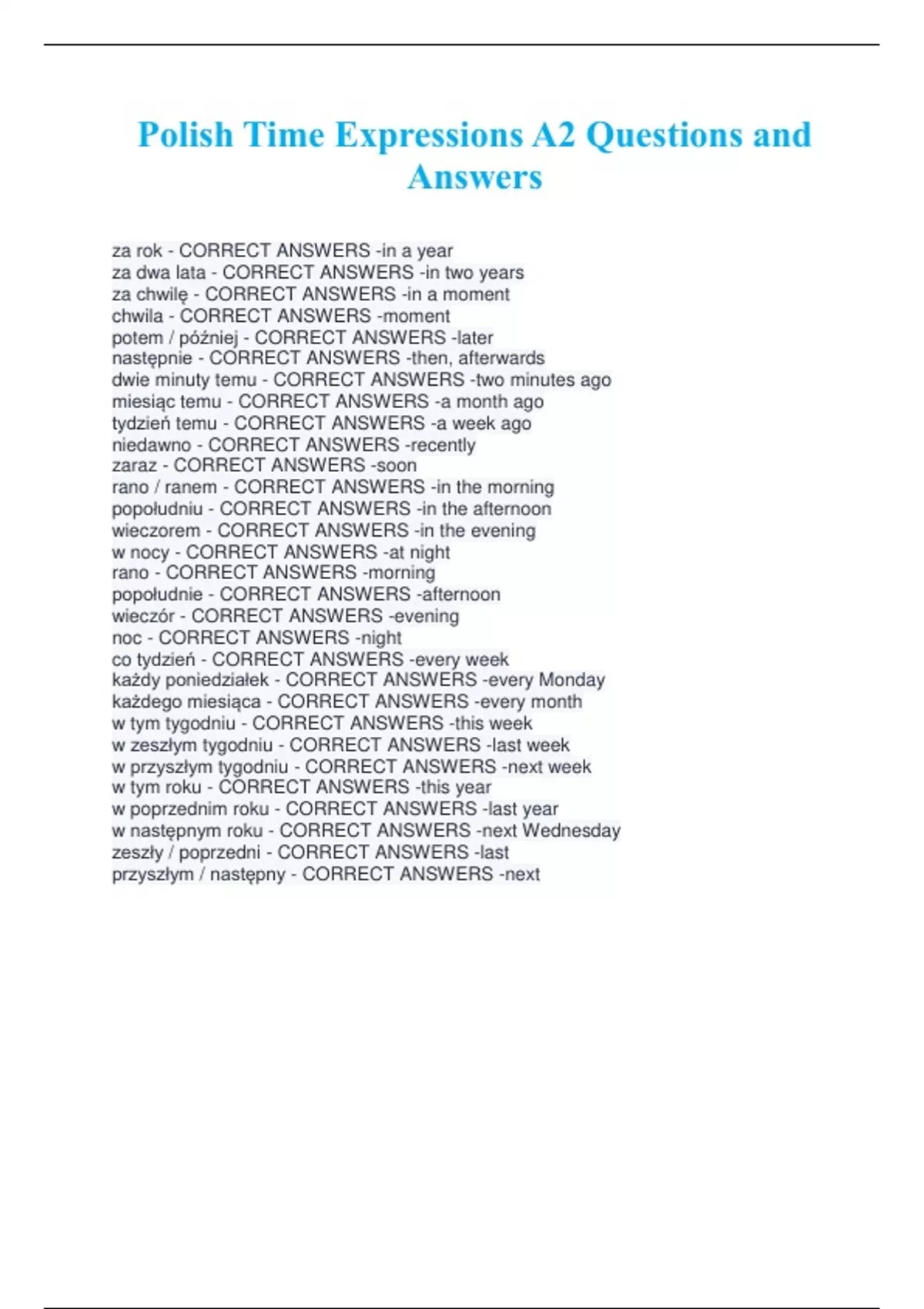 Polish Time Expressions A2 Questions and Answers

za rok - CORRECT ANSWERS -in a year
za dwa lata - CORRECT ANSWERS -in two years
za chwilę - CORRECT ANSWERS -in a moment
chwila - CORRECT ANSWERS -moment
potem / później - CORRECT ANSWERS -later
następnie - CORRECT ANSWERS -then, afterwards
dwie minuty temu - CORRECT ANSWERS -two minutes ago
miesiąc temu - CORRECT ANSWERS -a month ago
tydzień temu - CORRECT ANSWERS -a week ago
niedawno - CORRECT ANSWERS -recently
zaraz - CORRECT ANSWERS -soon
rano / ranem - CORRECT ANSWERS -in the morning
popołudniu - CORRECT ANSWERS -in the afternoon
wieczorem - CORRECT ANSWERS -in the evening
w nocy - CORRECT ANSWERS -at night
rano - CORRECT ANSWERS -morning
popołudnie - CORRECT ANSWERS -afternoon
wieczór - CORRECT ANSWERS -evening
noc - CORRECT ANSWERS -night
co tydzień - CORRECT ANSWERS -every week
każdy poniedziałek - CORRECT ANSWERS -every Monday
każdego miesiąca - CORRECT ANSWERS -every month
w tym tygodniu - CORRECT ANSWERS -this week
w zeszłym tygodniu - CORRECT ANSWERS -last week
w przyszłym tygodniu - CORRECT ANSWERS -next week
w tym roku - CORRECT ANSWERS -this year
w poprzednim roku - CORRECT ANSWERS -last year
w następnym roku - CORRECT ANSWERS -next Wednesday
zeszły / poprzedni - CORRECT ANSWERS -last
przyszłym / następny - CORRECT ANSWERS -next